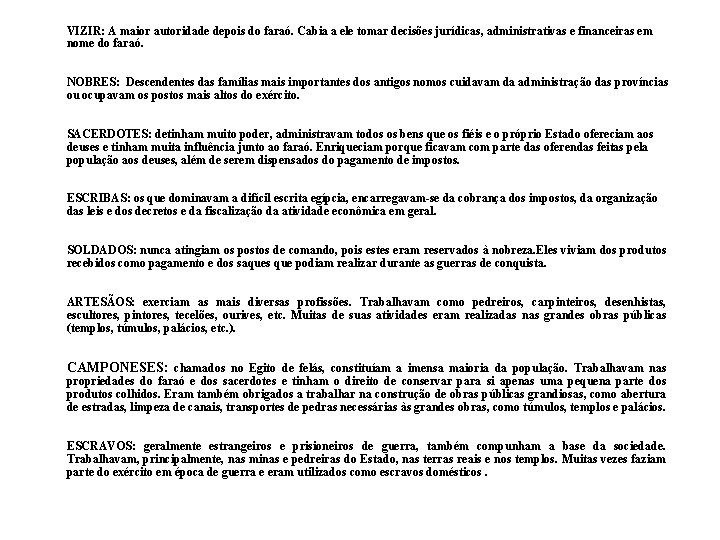 VIZIR: A maior autoridade depois do faraó. Cabia a ele tomar decisões jurídicas, administrativas e financeiras em nome do faraó.

NOBRES: Descendentes das famílias mais importantes dos antigos nomos cuidavam da administração das províncias ou ocupavam os postos mais altos do exército.

SACERDOTES: detinham muito poder, administravam todos os bens que os fiéis e o próprio Estado ofereciam aos deuses e tinham muita influência junto ao faraó. Enriqueciam porque ficavam com parte das oferendas feitas pela população aos deuses, além de serem dispensados do pagamento de impostos.

ESCRIBAS: os que dominavam a difícil escrita egípcia, encarregavam-se da cobrança dos impostos, da organização das leis e dos decretos e da fiscalização da atividade econômica em geral.

SOLDADOS: nunca atingiam os postos de comando, pois estes eram reservados à nobreza.Eles viviam dos produtos recebidos como pagamento e dos saques que podiam realizar durante as guerras de conquista.

ARTESÃOS: exerciam as mais diversas profissões. Trabalhavam como pedreiros, carpinteiros, desenhistas, escultores, pintores, tecelões, ourives, etc. Muitas de suas atividades eram realizadas nas grandes obras públicas (templos, túmulos, palácios, etc.).

CAMPONESES: chamados no Egito de felás, constituíam a imensa maioria da população. Trabalhavam nas propriedades do faraó e dos sacerdotes e tinham o direito de conservar para si apenas uma pequena parte dos produtos colhidos. Eram também obrigados a trabalhar na construção de obras públicas grandiosas, como abertura de estradas, limpeza de canais, transportes de pedras necessárias às grandes obras, como túmulos, templos e palácios.

ESCRAVOS: geralmente estrangeiros e prisioneiros de guerra, também compunham a base da sociedade. Trabalhavam, principalmente, nas minas e pedreiras do Estado, nas terras reais e nos templos. Muitas vezes faziam parte do exército em época de guerra e eram utilizados como escravos domésticos .